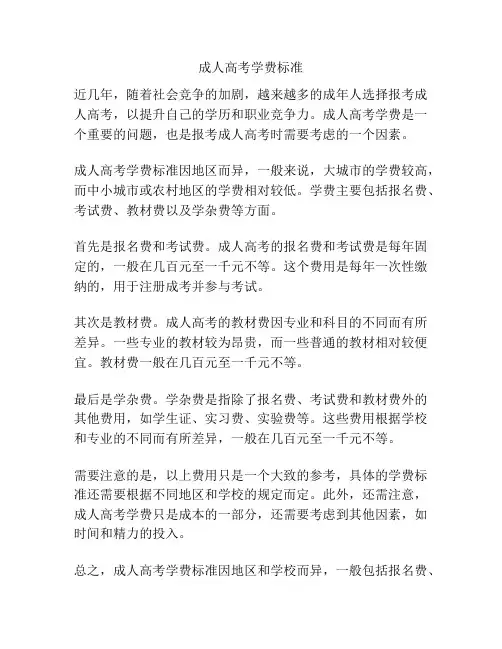 成人高考学费标准

近几年，随着社会竞争的加剧，越来越多的成年人选择报考成人高考，以提升自己的学历和职业竞争力。成人高考学费是一个重要的问题，也是报考成人高考时需要考虑的一个因素。

成人高考学费标准因地区而异，一般来说，大城市的学费较高，而中小城市或农村地区的学费相对较低。学费主要包括报名费、考试费、教材费以及学杂费等方面。

首先是报名费和考试费。成人高考的报名费和考试费是每年固定的，一般在几百元至一千元不等。这个费用是每年一次性缴纳的，用于注册成考并参与考试。

其次是教材费。成人高考的教材费因专业和科目的不同而有所差异。一些专业的教材较为昂贵，而一些普通的教材相对较便宜。教材费一般在几百元至一千元不等。

最后是学杂费。学杂费是指除了报名费、考试费和教材费外的其他费用，如学生证、实习费、实验费等。这些费用根据学校和专业的不同而有所差异，一般在几百元至一千元不等。

需要注意的是，以上费用只是一个大致的参考，具体的学费标准还需要根据不同地区和学校的规定而定。此外，还需注意，成人高考学费只是成本的一部分，还需要考虑到其他因素，如时间和精力的投入。

总之，成人高考学费标准因地区和学校而异，一般包括报名费、